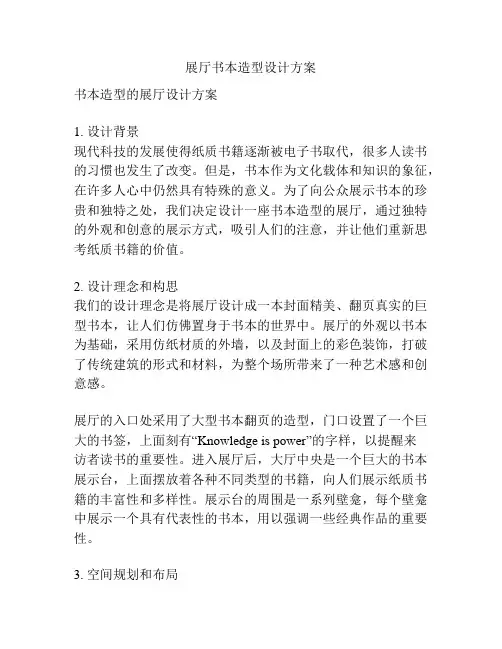 展厅书本造型设计方案

书本造型的展厅设计方案

1. 设计背景
现代科技的发展使得纸质书籍逐渐被电子书取代，很多人读书的习惯也发生了改变。但是，书本作为文化载体和知识的象征，在许多人心中仍然具有特殊的意义。为了向公众展示书本的珍贵和独特之处，我们决定设计一座书本造型的展厅，通过独特的外观和创意的展示方式，吸引人们的注意，并让他们重新思考纸质书籍的价值。

2. 设计理念和构思
我们的设计理念是将展厅设计成一本封面精美、翻页真实的巨型书本，让人们仿佛置身于书本的世界中。展厅的外观以书本为基础，采用仿纸材质的外墙，以及封面上的彩色装饰，打破了传统建筑的形式和材料，为整个场所带来了一种艺术感和创意感。

展厅的入口处采用了大型书本翻页的造型，门口设置了一个巨大的书签，上面刻有“Knowledge is power”的字样，以提醒来访者读书的重要性。进入展厅后，大厅中央是一个巨大的书本展示台，上面摆放着各种不同类型的书籍，向人们展示纸质书籍的丰富性和多样性。展示台的周围是一系列壁龛，每个壁龛中展示一个具有代表性的书本，用以强调一些经典作品的重要性。

3. 空间规划和布局